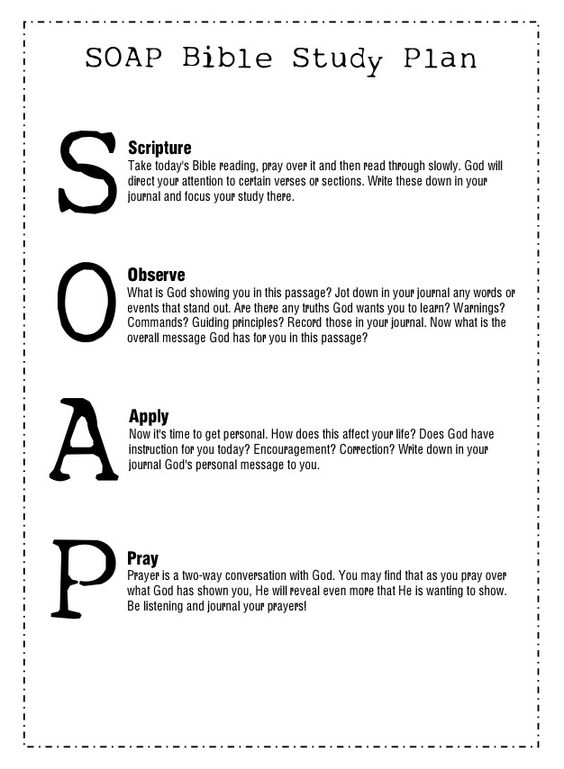 SOAP Bible Study Plan

S

Scripture
Take today's Bible reading, pray over it and then read through slowly. God will direct your attention to certain verses or sections. Write these down in your journal and focus your study there.

O

Observe
What is God showing you in this passage? Jot down in your journal any words or events that stand out. Are there any truths God wants you to learn? Warnings? Commands? Guiding principles? Record those in your journal. Now what is the overall message God has for you in this passage?

A

Apply
Now it's time to get personal. How does this affect your life? Does God have instruction for you today? Encouragement? Correction? Write down in your journal God's personal message to you.

P

Pray
Prayer is a two-way conversation with God. You may find that as you pray over what God has shown you, He will reveal even more that He is wanting to show. Be listening and journal your prayers!